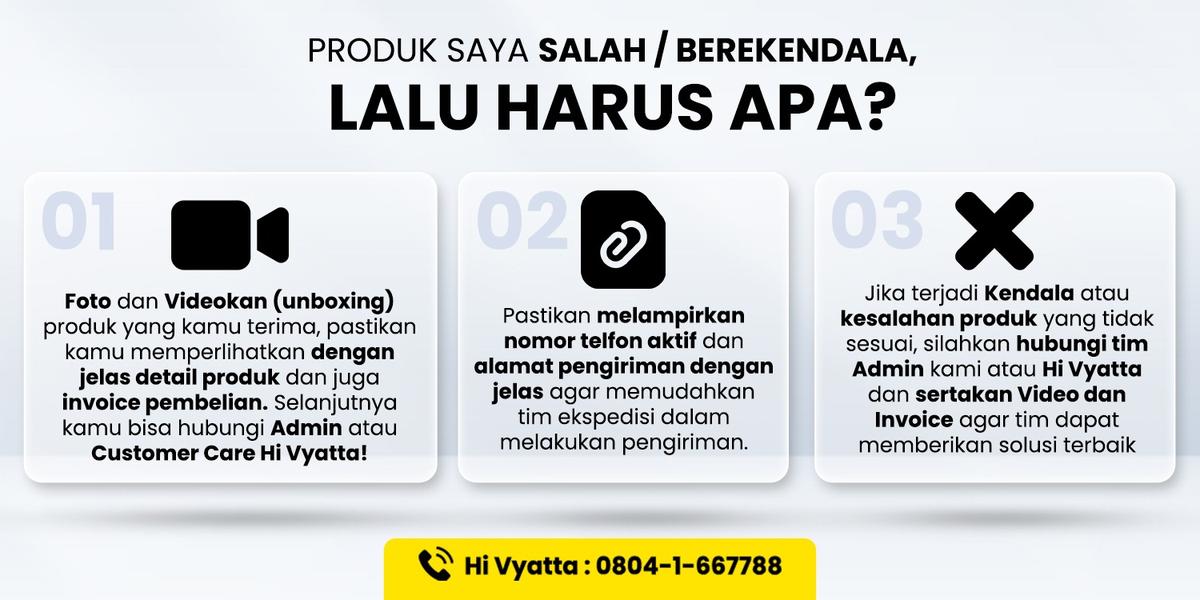 PRODUK SAYA SALAH / BEREKENDALA,
LALU HARUS APA?

01

Foto dan Videokan (unboxing) produk yang kamu terima, pastikan kamu memperlihatkan dengan jelas detail produk dan juga invoice pembelian. Selanjutnya kamu bisa hubungi Admin atau Customer Care Hi Vyatta!

02

Pastikan melampirkan nomor telfon aktif dan alamat pengiriman dengan jelas agar memudahkan tim ekspedisi dalam melakukan pengiriman.

03

Jika terjadi Kendala atau kesalahan produk yang tidak sesuai, silahkan hubungi tim Admin kami atau Hi Vyatta dan sertakan Video dan Invoice agar tim dapat memberikan solusi terbaik

Hi Vyatta : 0804-1-667788